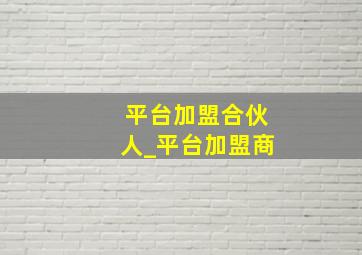 平台加盟合伙人_平台加盟商